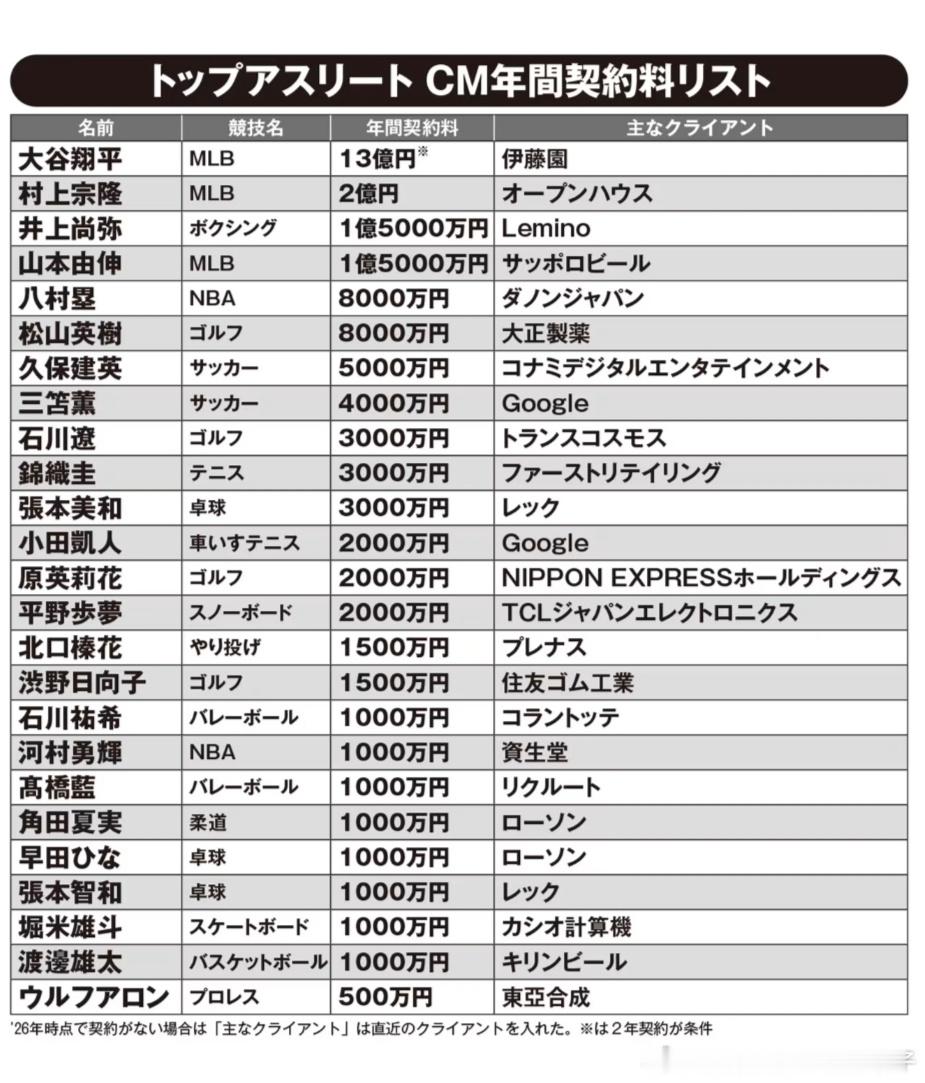 トップアスリート CM年間契約料リスト

| 名前 | 競技名 | 年間契約料 | 主なクライアント |
|---|---|---|---|
| 大谷翔平 | MLB | 13億円※ | 伊藤園 |
| 村上宗隆 | MLB | 2億円 | オープンハウス |
| 井上尚弥 | ボクシング | 1億5000万円 | Lemino |
| 山本由伸 | MLB | 1億5000万円 | サッポロビール |
| 八村塁 | NBA | 8000万円 | ダノンジャパン |
| 松山英樹 | ゴルフ | 8000万円 | 大正製薬 |
| 久保建英 | サッカー | 5000万円 | コナミデジタルエンタテインメント |
| 三笘薫 | サッカー | 4000万円 | Google |
| 石川遼 | ゴルフ | 3000万円 | トランスコスモス |
| 錦織圭 | テニス | 3000万円 | ファーストリテイリング |
| 張本美和 | 卓球 | 3000万円 | レック |
| 小田凱人 | 車いすテニス | 2000万円 | Google |
| 原英莉花 | ゴルフ | 2000万円 | NIPPON EXPRESSホールディングス |
| 平野歩夢 | スノーボード | 2000万円 | TCLジャパンエレクトロニクス |
| 北口榛花 | やり投げ | 1500万円 | プレナス |
| 渋野日向子 | ゴルフ | 1500万円 | 住友ゴム工業 |
| 石川祐希 | バレーボール | 1000万円 | コラントッテ |
| 河村勇輝 | NBA | 1000万円 | 資生堂 |
| 髙橋藍 | バレーボール | 1000万円 | リクルート |
| 角田夏実 | 柔道 | 1000万円 | ローソン |
| 早田ひな | 卓球 | 1000万円 | ローソン |
| 張本智和 | 卓球 | 1000万円 | レック |
| 堀米雄斗 | スケートボード | 1000万円 | カシオ計算機 |
| 渡邊雄太 | バスケットボール | 1000万円 | キリンビール |
| ウルフアロン | プロレス | 500万円 | 東亞合成 |

'26年時点で契約がない場合は「主なクライアント」は直近のクライアントを入れた。※は2年契約が条件